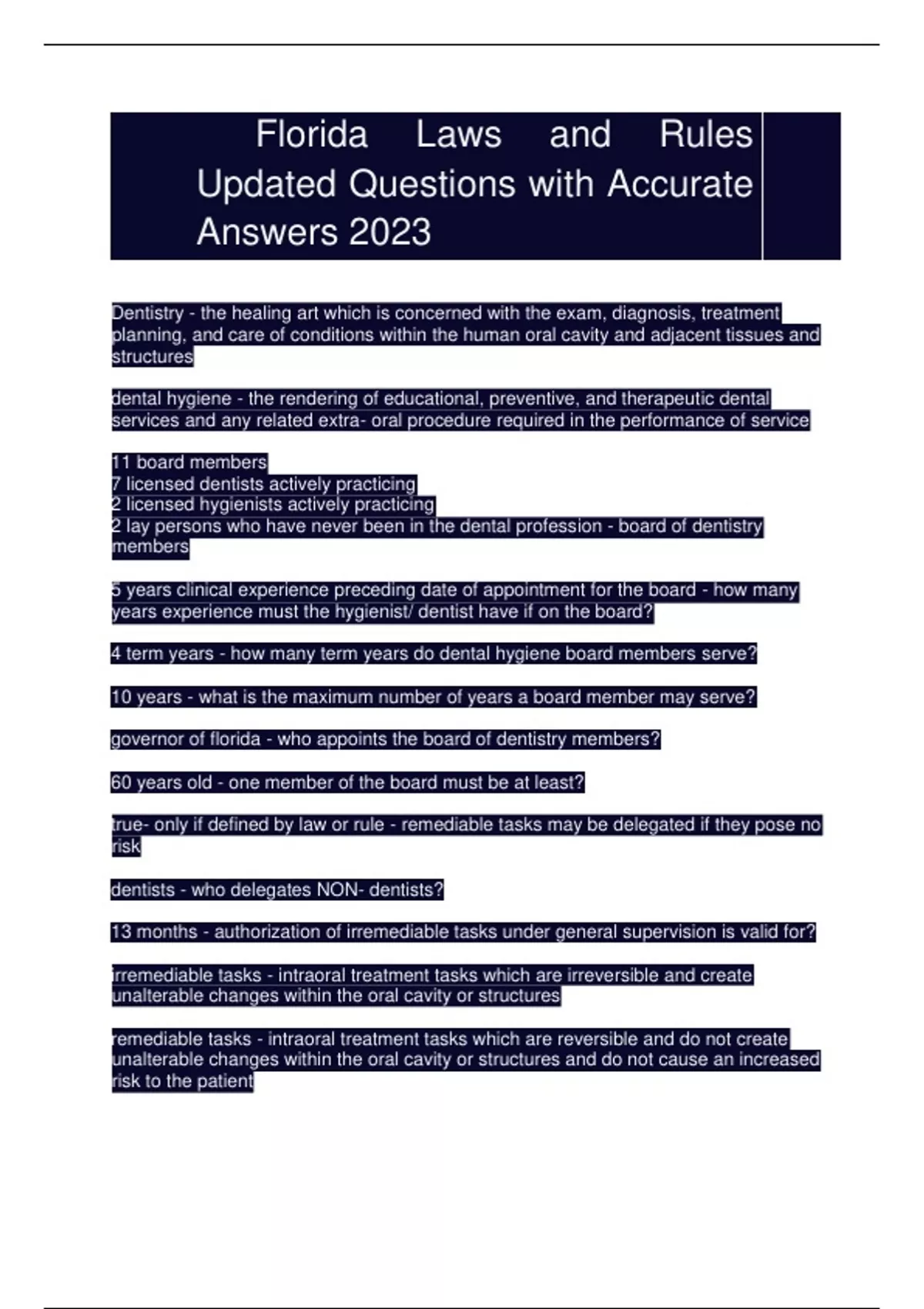 Florida Laws and Rules Updated Questions with Accurate Answers 2023

Dentistry - the healing art which is concerned with the exam, diagnosis, treatment planning, and care of conditions within the human oral cavity and adjacent tissues and structures

dental hygiene - the rendering of educational, preventive, and therapeutic dental services and any related extra- oral procedure required in the performance of service

11 board members
7 licensed dentists actively practicing
2 licensed hygienists actively practicing
2 lay persons who have never been in the dental profession - board of dentistry members

5 years clinical experience preceding date of appointment for the board - how many years experience must the hygienist/ dentist have if on the board?

4 term years - how many term years do dental hygiene board members serve?

10 years - what is the maximum number of years a board member may serve?

governor of florida - who appoints the board of dentistry members?

60 years old - one member of the board must be at least?

true- only if defined by law or rule - remediable tasks may be delegated if they pose no risk

dentists - who delegates NON- dentists?

13 months - authorization of irremediable tasks under general supervision is valid for?

irremediable tasks - intraoral treatment tasks which are irreversible and create unalterable changes within the oral cavity or structures

remediable tasks - intraoral treatment tasks which are reversible and do not create unalterable changes within the oral cavity or structures and do not cause an increased risk to the patient